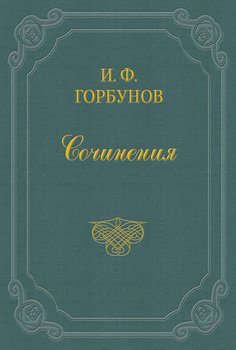 И. Ф.
ГОРБУНОВ

Сочинения